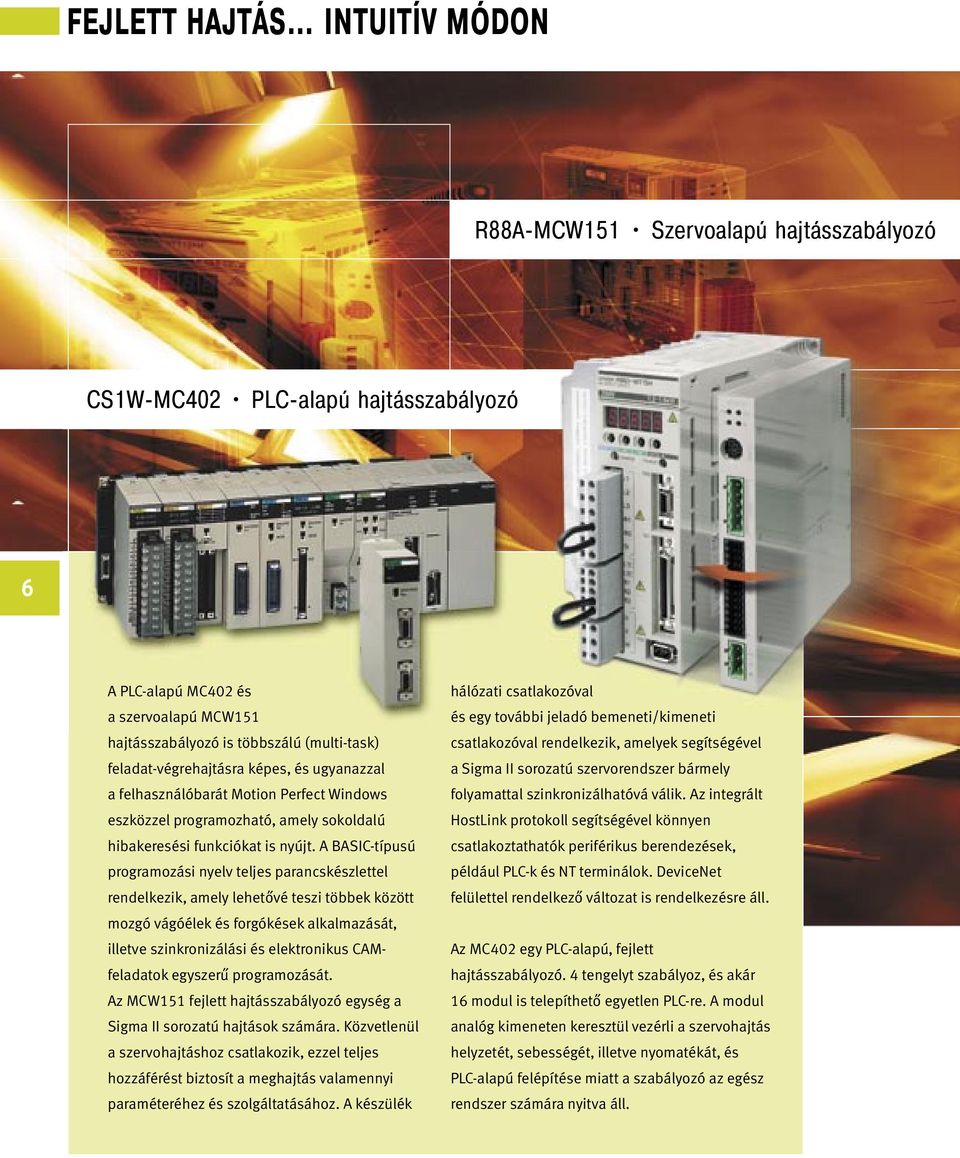 FEJLETT HAJTÁS... INTUITÍV MÓDON

R88A-MCW151 • Szervoalapú hajtásszabályozó

CS1W-MC402 • PLC-alapú hajtásszabályozó

6

A PLC-alapú MC402 és a szervoalapú MCW151 hajtásszabályozó is többszálú (multi-task) feladat-végrehajtásra képes, és ugyanazzal a felhasználóbarát Motion Perfect Windows eszközzel programozható, amely sokoldalú hibakeresési funkciókat is nyújt. A BASIC-típusú programozási nyelv teljes parancskészlettel rendelkezik, amely lehetővé teszi többek között mozgó vágóélek és forgókések alkalmazását, illetve szinkronizálási és elektronikus CAM-feladatok egyszerű programozását.

Az MCW151 fejlett hajtásszabályozó egység a Sigma II sorozatú hajtások számára. Közvetlenül a szervohajtáshoz csatlakozik, ezzel teljes hozzáférést biztosít a meghajtás valamennyi paraméteréhez és szolgáltatásához. A készülék hálózati csatlakozóval és egy további jeladó bemeneti/kimeneti csatlakozóval rendelkezik, amelyek segítségével a Sigma II sorozatú szervorendszer bármely folyamattal szinkronizálhatóvá válik. Az integrált HostLink protokoll segítségével könnyen csatlakoztathatók periférikus berendezések, például PLC-k és NT terminálok. DeviceNet felülettel rendelkező változat is rendelkezésre áll.

Az MC402 egy PLC-alapú, fejlett hajtásszabályozó. 4 tengelyt szabályoz, és akár 16 modul is telepíthető egyetlen PLC-re. A modul analóg kimeneten keresztül vezérli a szervohajtás helyzetét, sebességét, illetve nyomatékát, és PLC-alapú felépítése miatt a szabályozó az egész rendszer számára nyitva áll.